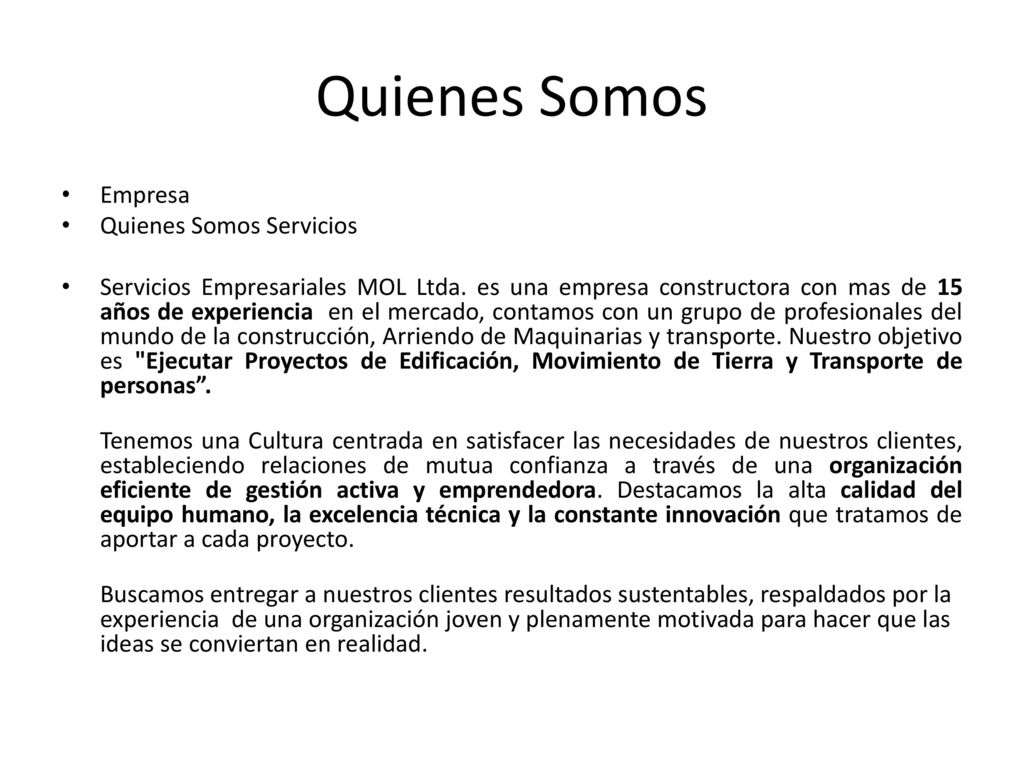 Quienes Somos

• Empresa
• Quienes Somos Servicios

• Servicios Empresariales MOL Ltda. es una empresa constructora con mas de 15 años de experiencia en el mercado, contamos con un grupo de profesionales del mundo de la construcción, Arriendo de Maquinarias y transporte. Nuestro objetivo es "Ejecutar Proyectos de Edificación, Movimiento de Tierra y Transporte de personas”.

Tenemos una Cultura centrada en satisfacer las necesidades de nuestros clientes, estableciendo relaciones de mutua confianza a través de una organización eficiente de gestión activa y emprendedora. Destacamos la alta calidad del equipo humano, la excelencia técnica y la constante innovación que tratamos de aportar a cada proyecto.

Buscamos entregar a nuestros clientes resultados sustentables, respaldados por la experiencia de una organización joven y plenamente motivada para hacer que las ideas se conviertan en realidad.